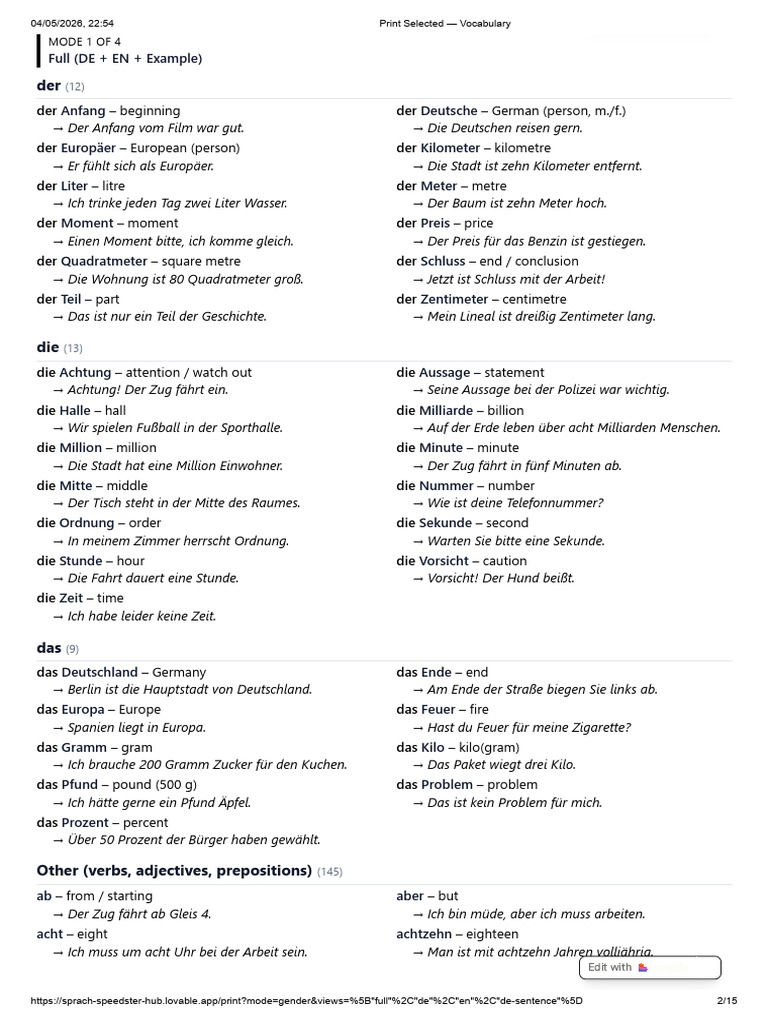 04/05/2026, 22:54 Print Selected — Vocabulary

MODE 1 OF 4
Full (DE + EN + Example)

der (12)

der Anfang – beginning
→ Der Anfang vom Film war gut.
der Europäer – European (person)
→ Er fühlt sich als Europäer.
der Liter – litre
→ Ich trinke jeden Tag zwei Liter Wasser.
der Moment – moment
→ Einen Moment bitte, ich komme gleich.
der Quadratmeter – square metre
→ Die Wohnung ist 80 Quadratmeter groß.
der Teil – part
→ Das ist nur ein Teil der Geschichte.

der Deutsche – German (person, m./f.)
→ Die Deutschen reisen gern.
der Kilometer – kilometre
→ Die Stadt ist zehn Kilometer entfernt.
der Meter – metre
→ Der Baum ist zehn Meter hoch.
der Preis – price
→ Der Preis für das Benzin ist gestiegen.
der Schluss – end / conclusion
→ Jetzt ist Schluss mit der Arbeit!
der Zentimeter – centimetre
→ Mein Lineal ist dreißig Zentimeter lang.

die (13)

die Achtung – attention / watch out
→ Achtung! Der Zug fährt ein.
die Halle – hall
→ Wir spielen Fußball in der Sporthalle.
die Million – million
→ Die Stadt hat eine Million Einwohner.
die Mitte – middle
→ Der Tisch steht in der Mitte des Raumes.
die Ordnung – order
→ In meinem Zimmer herrscht Ordnung.
die Stunde – hour
→ Die Fahrt dauert eine Stunde.
die Zeit – time
→ Ich habe leider keine Zeit.

die Aussage – statement
→ Seine Aussage bei der Polizei war wichtig.
die Milliarde – billion
→ Auf der Erde leben über acht Milliarden Menschen.
die Minute – minute
→ Der Zug fährt in fünf Minuten ab.
die Nummer – number
→ Wie ist deine Telefonnummer?
die Sekunde – second
→ Warten Sie bitte eine Sekunde.
die Vorsicht – caution
→ Vorsicht! Der Hund beißt.

das (9)

das Deutschland – Germany
→ Berlin ist die Hauptstadt von Deutschland.
das Europa – Europe
→ Spanien liegt in Europa.
das Gramm – gram
→ Ich brauche 200 Gramm Zucker für den Kuchen.
das Pfund – pound (500 g)
→ Ich hätte gerne ein Pfund Äpfel.
das Prozent – percent
→ Über 50 Prozent der Bürger haben gewählt.

das Ende – end
→ Am Ende der Straße biegen Sie links ab.
das Feuer – fire
→ Hast du Feuer für meine Zigarette?
das Kilo – kilo(gram)
→ Das Paket wiegt drei Kilo.
das Problem – problem
→ Das ist kein Problem für mich.

Other (verbs, adjectives, prepositions) (145)

ab – from / starting
→ Der Zug fährt ab Gleis 4.
acht – eight
→ Ich muss um acht Uhr bei der Arbeit sein.

aber – but
→ Ich bin müde, aber ich muss arbeiten.
achtzehn – eighteen
→ Man ist mit achtzehn Jahren volljährig.

Edit with

https://sprach-speedster-hub.lovable.app/print?mode=gender&views=%5B"full"%2C"de"%2C"en"%2C"de-sentence"%5D 2/15